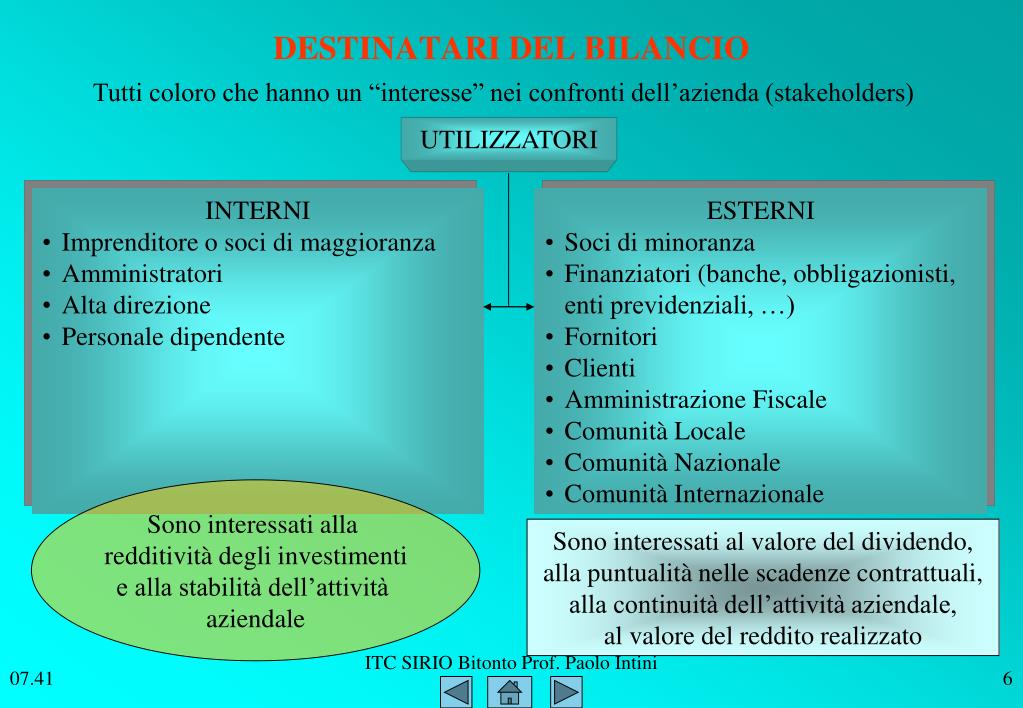 DESTINATARI DEL BILANCIO

Tutti coloro che hanno un “interesse” nei confronti dell’azienda (stakeholders)

UTILIZZATORI

INTERNI
• Imprenditore o soci di maggioranza
• Amministratori
• Alta direzione
• Personale dipendente

ESTERNI
• Soci di minoranza
• Finanziatori (banche, obbligazionisti, enti previdenziali, …)
• Fornitori
• Clienti
• Amministrazione Fiscale
• Comunità Locale
• Comunità Nazionale
• Comunità Internazionale

Sono interessati alla redditività degli investimenti e alla stabilità dell’attività aziendale

Sono interessati al valore del dividendo, alla puntualità nelle scadenze contrattuali, alla continuità dell’attività aziendale, al valore del reddito realizzato

07.41

ITC SIRIO Bitonto Prof. Paolo Intini

6